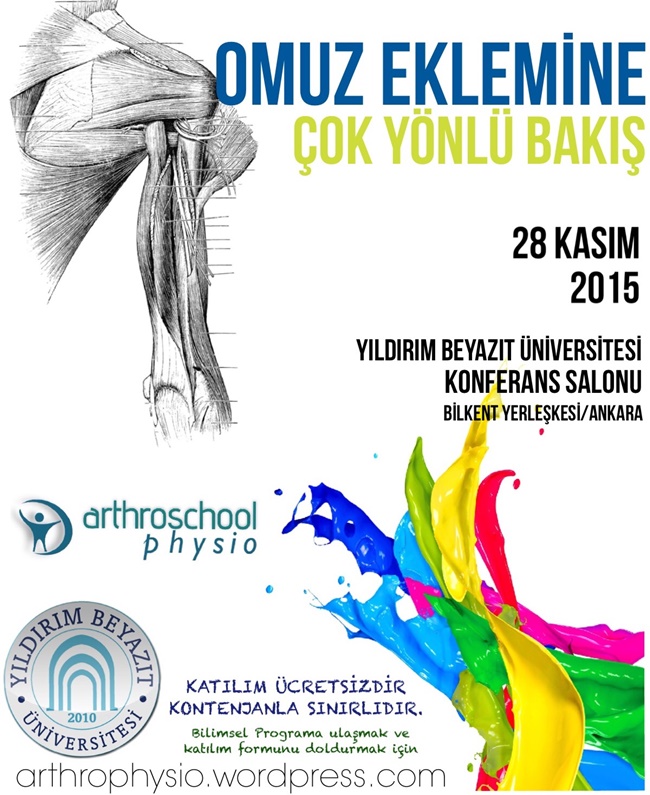 OMUZ EKLEMİNE
ÇOK YÖNLÜ BAKIŞ

28 KASIM
2015

YILDIRIM BEYAZIT ÜNİVERSİTESİ
KONFERANS SALONU
BİLKENT YERLEŞKESİ/ANKARA

arthroschool
physio

YILDIRIM BEYAZIT
2010
ÜNİVERSİTESİ

KATILIM ÜCRETSİZDİR
KONTENJANLA SINIRLIDIR.

Bilimsel Programa ulaşmak ve katılım formunu doldurmak için

arthrophysio.wordpress.com